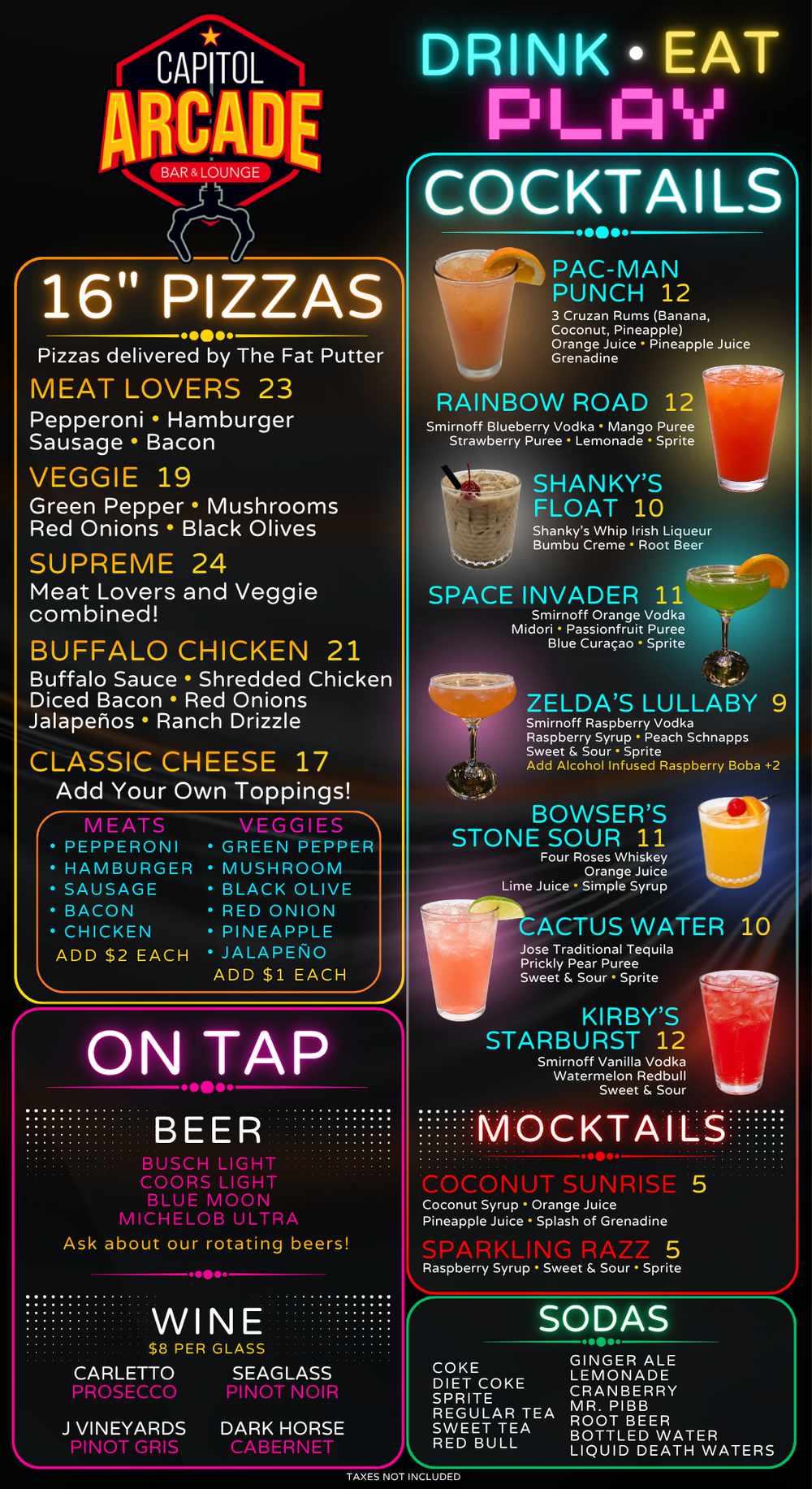 CAPITOL
ARCADE
BAR & LOUNGE

16" PIZZAS

Pizzas delivered by The Fat Putter

MEAT LOVERS 23
Pepperoni • Hamburger
Sausage • Bacon

VEGGIE 19
Green Pepper • Mushrooms
Red Onions • Black Olives

SUPREME 24
Meat Lovers and Veggie combined!

BUFFALO CHICKEN 21
Buffalo Sauce • Shredded Chicken
Diced Bacon • Red Onions
Jalapeños • Ranch Drizzle

CLASSIC CHEESE 17
Add Your Own Toppings!

MEATS
• PEPPERONI
• HAMBURGER
• SAUSAGE
• BACON
• CHICKEN
ADD $2 EACH

VEGGIES
• GREEN PEPPER
• MUSHROOM
• BLACK OLIVE
• RED ONION
• PINEAPPLE
• JALAPEÑO
ADD $1 EACH

ON TAP

BEER
BUSCH LIGHT
COORS LIGHT
BLUE MOON
MICHELOB ULTRA
Ask about our rotating beers!

WINE
$8 PER GLASS
CARLETTO
PROSECCO
SEAGLASS
PINOT NOIR
J VINEYARDS
PINOT GRIS
DARK HORSE
CABERNET

DRINK • EAT
PLAY

COCKTAILS

PAC-MAN PUNCH 12
3 Cruzan Rums (Banana, Coconut, Pineapple)
Orange Juice • Pineapple Juice
Grenadine

RAINBOW ROAD 12
Smirnoff Blueberry Vodka • Mango Puree
Strawberry Puree • Lemonade • Sprite

SHANKY'S FLOAT 10
Shanky's Whip Irish Liqueur
Bumbu Creme • Root Beer

SPACE INVADER 11
Smirnoff Orange Vodka
Midori • Passionfruit Puree
Blue Curaçao • Sprite

ZELDA'S LULLABY 9
Smirnoff Raspberry Vodka
Raspberry Syrup • Peach Schnapps
Sweet & Sour • Sprite
Add Alcohol Infused Raspberry Boba +2

BOWSER'S STONE SOUR 11
Four Roses Whiskey
Orange Juice
Lime Juice • Simple Syrup

CACTUS WATER 10
Jose Traditional Tequila
Prickly Pear Puree
Sweet & Sour • Sprite

KIRBY'S STARBURST 12
Smirnoff Vanilla Vodka
Watermelon Redbull
Sweet & Sour

MOCKTAILS

COCONUT SUNRISE 5
Coconut Syrup • Orange Juice
Pineapple Juice • Splash of Grenadine

SPARKLING RAZZ 5
Raspberry Syrup • Sweet & Sour • Sprite

SODAS
COKE
DIET COKE
SPRITE
REGULAR TEA
SWEET TEA
RED BULL
GINGER ALE
LEMONADE
CRANBERRY
MR. PIBB
ROOT BEER
BOTTLED WATER
LIQUID DEATH WATERS

TAXES NOT INCLUDED